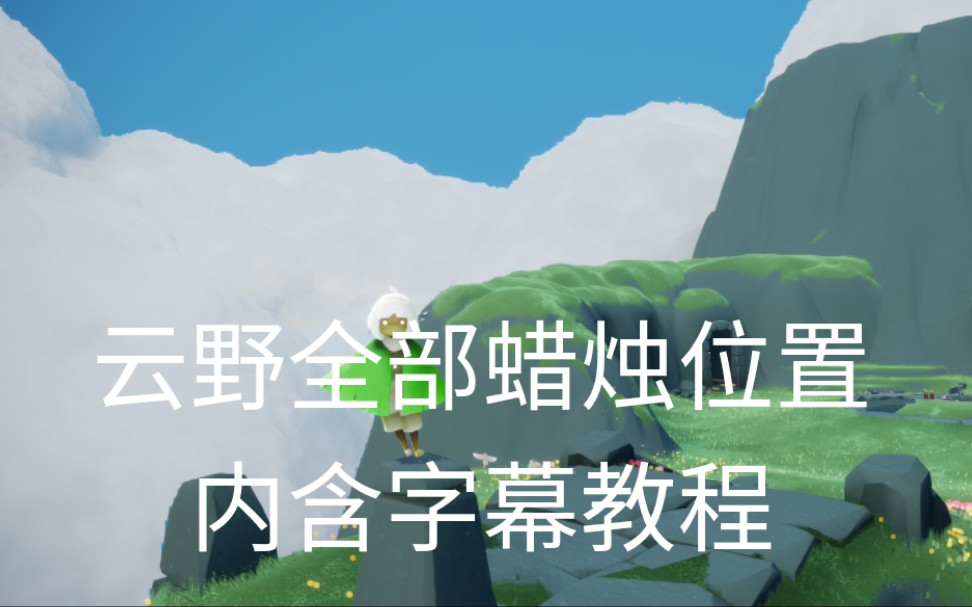 云野全部蜡烛位置
内含字幕教程